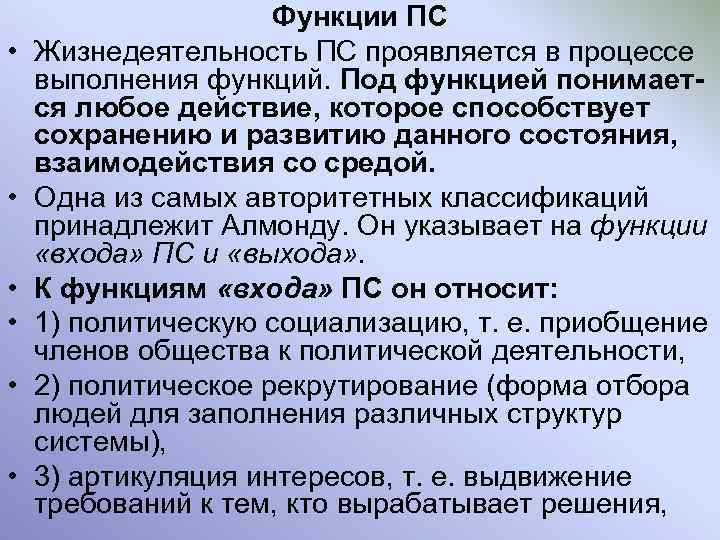 Функции ПС

• Жизнедеятельность ПС проявляется в процессе выполнения функций. Под функцией понимается любое действие, которое способствует сохранению и развитию данного состояния, взаимодействия со средой.

• Одна из самых авторитетных классификаций принадлежит Алмонду. Он указывает на функции «входа» ПС и «выхода».

• К функциям «входа» ПС он относит:

• 1) политическую социализацию, т. е. приобщение членов общества к политической деятельности,

• 2) политическое рекрутирование (форма отбора людей для заполнения различных структур системы),

• 3) артикуляция интересов, т. е. выдвижение требований к тем, кто вырабатывает решения,